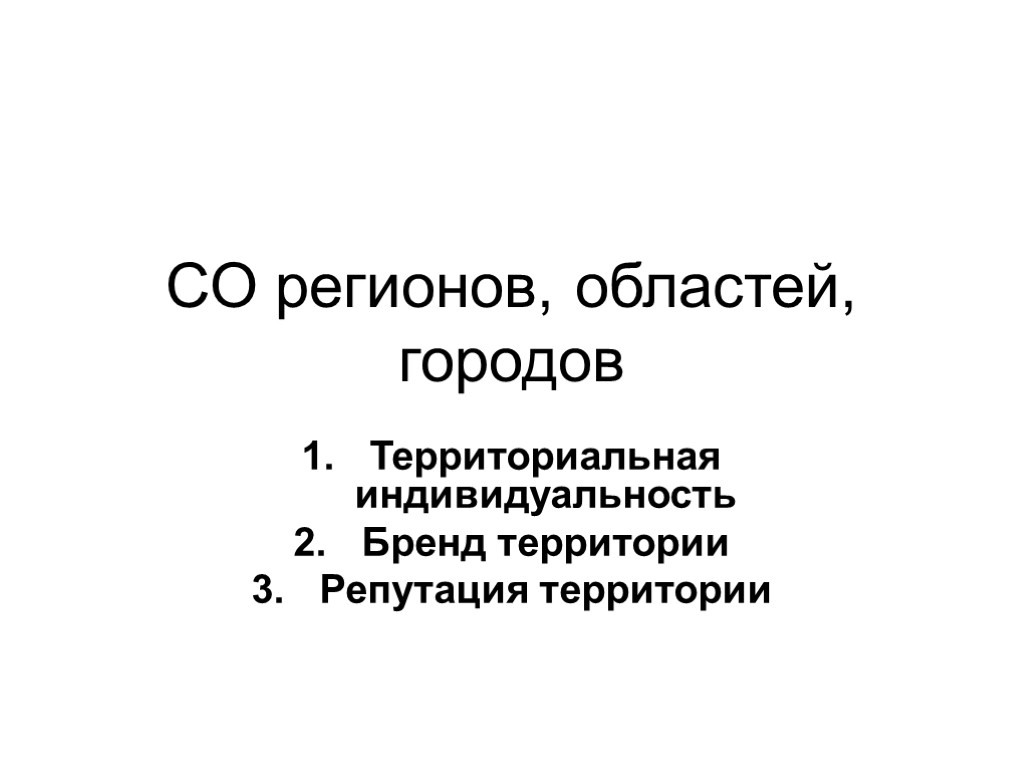 СО регионов, областей, городов

1. Территориальная индивидуальность
2. Бренд территории
3. Репутация территории